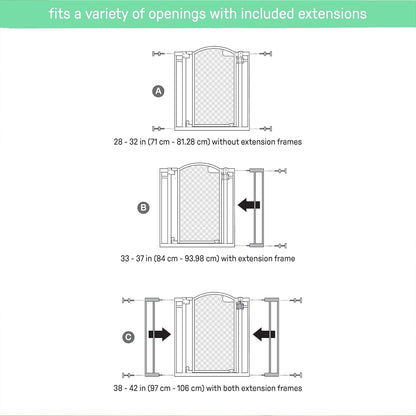 fits a variety of openings with included extensions

A

28 - 32 in (71 cm - 81.28 cm) without extension frames

B

33 - 37 in (84 cm - 93.98 cm) with extension frame

C

38 - 42 in (97 cm - 106 cm) with both extension frames